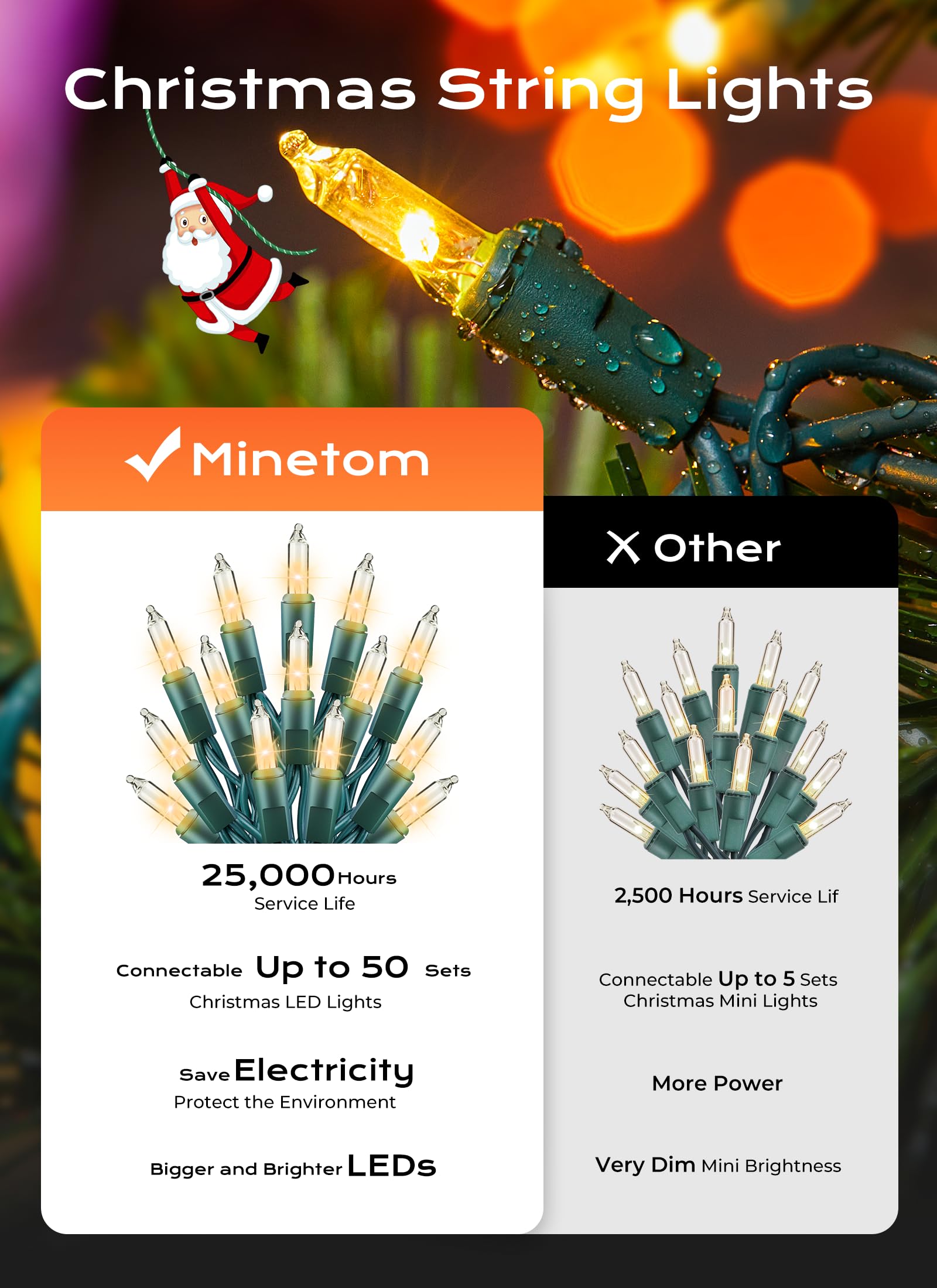 Christmas String Lights

✓ Minetom

25,000 Hours
Service Life

Connectable Up to 50 Sets
Christmas LED Lights

Save Electricity
Protect the Environment

Bigger and Brighter LEDs

X Other

2,500 Hours Service Lif

Connectable Up to 5 Sets
Christmas Mini Lights

More Power

Very Dim Mini Brightness